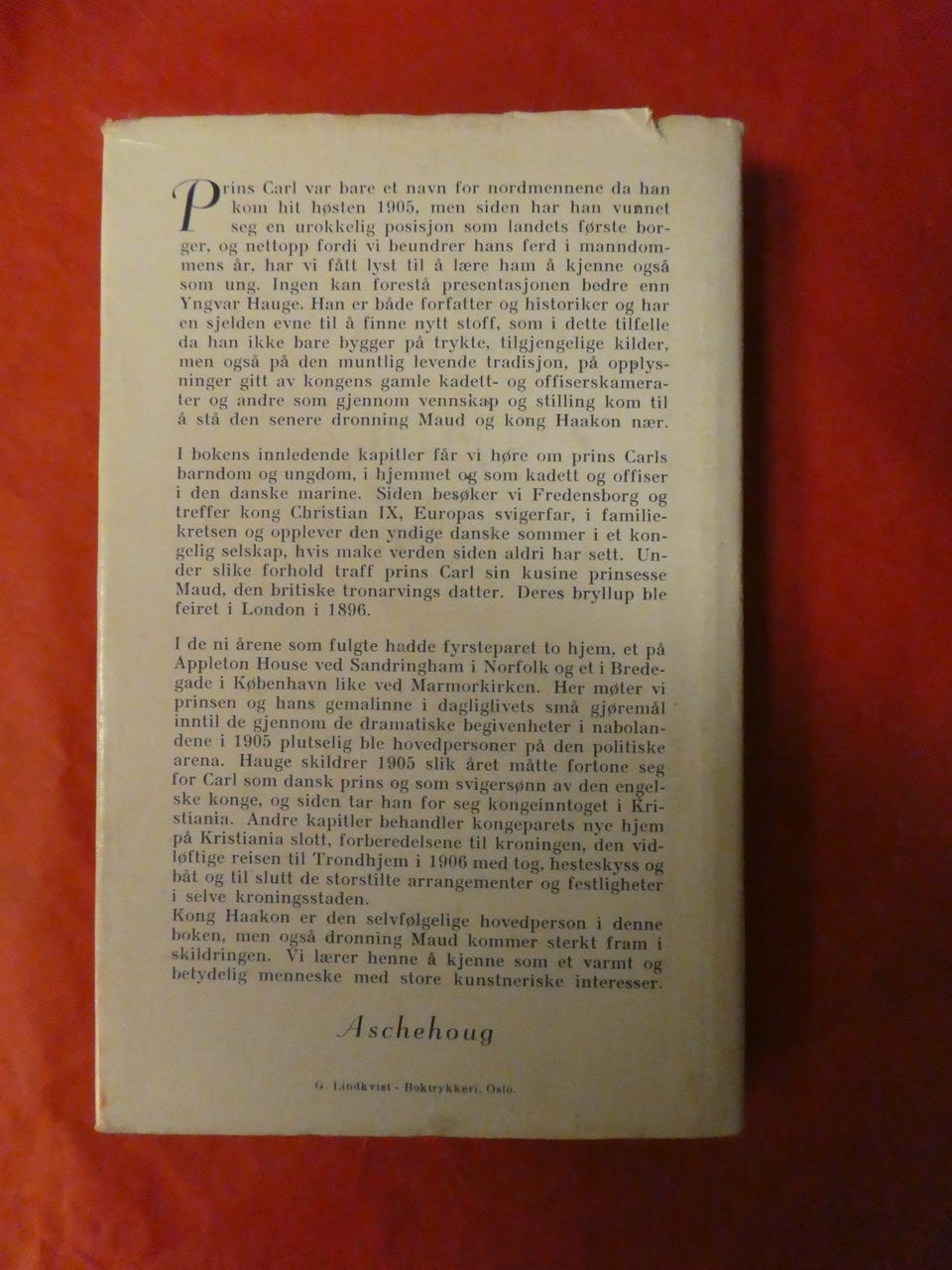 Prins Carl var bare et navn for nordmennene da han kom hit høsten 1905, men siden har han vunnet seg en urokkelig posisjon som landets første borger, og nettopp fordi vi beundrer hans ferd i manndommens år, har vi fått lyst til å lære ham å kjenne også som ung. Ingen kan forestå presentasjonen bedre enn Yngvar Hauge. Han er både forfatter og historiker og har en sjelden evne til å finne nytt stoff, som i dette tilfelle da han ikke bare bygger på trykte, tilgjengelige kilder, men også på den muntlig levende tradisjon, på opplysninger gitt av kongens gamle kadett- og offiserskamerater og andre som gjennom vennskap og stilling kom til å stå den senere dronning Maud og kong Haakon nær.

I bokens innledende kapitler får vi høre om prins Carls barndom og ungdom, i hjemmet og som kadett og offiser i den danske marine. Siden besøker vi Fredensborg og treffer kong Christian IX, Europas svigerfar, i familiekretsen og opplever den yndige danske sommer i et kongelig selskap, hvis make verden siden aldri har sett. Under slike forhold traff prins Carl sin kusine prinsesse Maud, den britiske tronarvings datter. Deres bryllup ble feiret i London i 1896.

I de ni årene som fulgte hadde fyrsteparet to hjem, et på Appleton House ved Sandringham i Norfolk og et i Bredegade i København like ved Marmorkirken. Her møter vi prinsen og hans gemalinne i dagliglivets små gjøremål inntil de gjennom de dramatiske begivenheter i nabolandene i 1905 plutselig ble hovedpersoner på den politiske arena. Hauge skildrer 1905 slik året måtte fortone seg for Carl som dansk prins og som svigersønn av den engelske konge, og siden tar han for seg kongeinntoget i Kristiania. Andre kapitler behandler kongeparets nye hjem på Kristiania slott, forberedelsene til kroningen, den vidløftige reisen til Trondhjem i 1906 med tog, hesteskyss og båt og til slutt de storstilte arrangementer og festligheter i selve kroningsstaden.
Kong Haakon er den selvfølgelige hovedperson i denne boken, men også dronning Maud kommer sterkt fram i skildringen. Vi lærer henne å kjenne som et varmt og betydelig menneske med store kunstneriske interesser.

Aschehoug

G. Lindkvist - Boktrykkeri, Oslo.